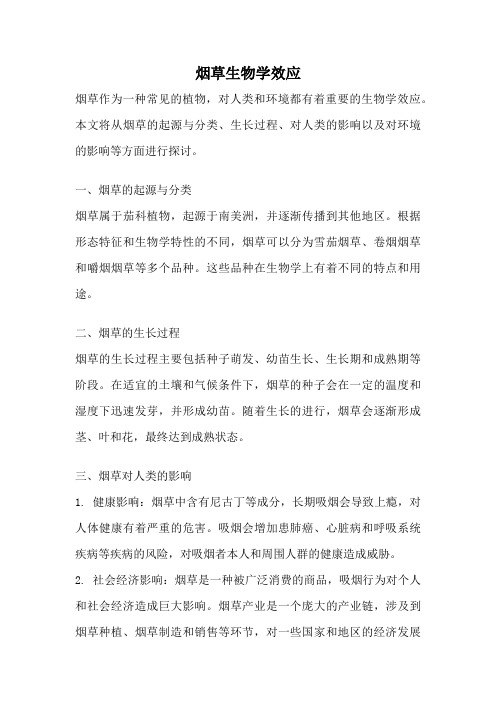 烟草生物学效应

烟草作为一种常见的植物，对人类和环境都有着重要的生物学效应。本文将从烟草的起源与分类、生长过程、对人类的影响以及对环境的影响等方面进行探讨。

一、烟草的起源与分类

烟草属于茄科植物，起源于南美洲，并逐渐传播到其他地区。根据形态特征和生物学特性的不同，烟草可以分为雪茄烟草、卷烟烟草和嚼烟烟草等多个品种。这些品种在生物学上有着不同的特点和用途。

二、烟草的生长过程

烟草的生长过程主要包括种子萌发、幼苗生长、生长期和成熟期等阶段。在适宜的土壤和气候条件下，烟草的种子会在一定的温度和湿度下迅速发芽，并形成幼苗。随着生长的进行，烟草会逐渐形成茎、叶和花，最终达到成熟状态。

三、烟草对人类的影响

1. 健康影响：烟草中含有尼古丁等成分，长期吸烟会导致上瘾，对人体健康有着严重的危害。吸烟会增加患肺癌、心脏病和呼吸系统疾病等疾病的风险，对吸烟者本人和周围人群的健康造成威胁。

2. 社会经济影响：烟草是一种被广泛消费的商品，吸烟行为对个人和社会经济造成巨大影响。烟草产业是一个庞大的产业链，涉及到烟草种植、烟草制造和销售等环节，对一些国家和地区的经济发展